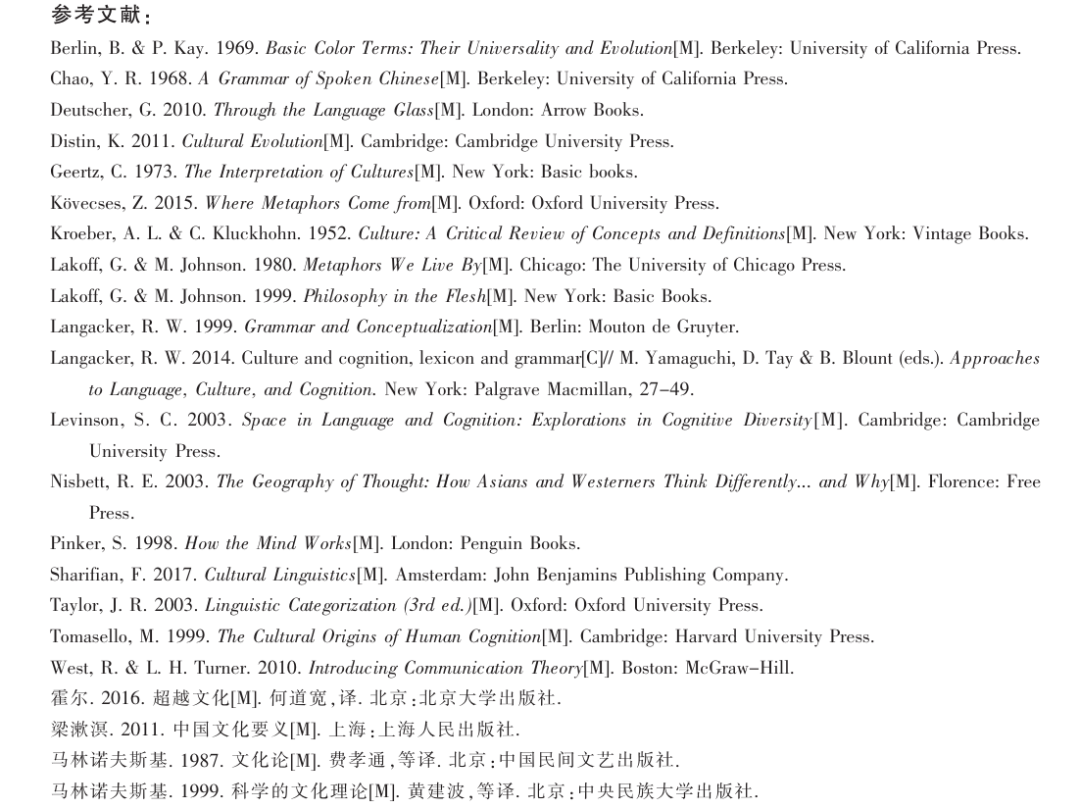 参考文献：

Berlin, B. & P. Kay. 1969. Basic Color Terms: Their Universality and Evolution[M]. Berkeley: University of California Press.

Chao, Y. R. 1968. A Grammar of Spoken Chinese[M]. Berkeley: University of California Press.

Deutscher, G. 2010. Through the Language Glass[M]. London: Arrow Books.

Distin, K. 2011. Cultural Evolution[M]. Cambridge: Cambridge University Press.

Geertz, C. 1973. The Interpretation of Cultures[M]. New York: Basic books.

Kövecses, Z. 2015. Where Metaphors Come from[M]. Oxford: Oxford University Press.

Kroeber, A. L. & C. Kluckhohn. 1952. Culture: A Critical Review of Concepts and Definitions[M]. New York: Vintage Books.

Lakoff, G. & M. Johnson. 1980. Metaphors We Live By[M]. Chicago: The University of Chicago Press.

Lakoff, G. & M. Johnson. 1999. Philosophy in the Flesh[M]. New York: Basic Books.

Langacker, R. W. 1999. Grammar and Conceptualization[M]. Berlin: Mouton de Gruyter.

Langacker, R. W. 2014. Culture and cognition, lexicon and grammar[C]// M. Yamaguchi, D. Tay & B. Blount (eds.). Approaches to Language, Culture, and Cognition. New York: Palgrave Macmillan, 27–49.

Levinson, S. C. 2003. Space in Language and Cognition: Explorations in Cognitive Diversity[M]. Cambridge: Cambridge University Press.

Nisbett, R. E. 2003. The Geography of Thought: How Asians and Westerners Think Differently... and Why[M]. Florence: Free Press.

Pinker, S. 1998. How the Mind Works[M]. London: Penguin Books.

Sharifian, F. 2017. Cultural Linguistics[M]. Amsterdam: John Benjamins Publishing Company.

Taylor, J. R. 2003. Linguistic Categorization (3rd ed.)[M]. Oxford: Oxford University Press.

Tomasello, M. 1999. The Cultural Origins of Human Cognition[M]. Cambridge: Harvard University Press.

West, R. & L. H. Turner. 2010. Introducing Communication Theory[M]. Boston: McGraw–Hill.

霍尔. 2016. 超越文化[M]. 何道宽，译. 北京：北京大学出版社.

梁漱溟. 2011. 中国文化要义[M]. 上海：上海人民出版社.

马林诺夫斯基. 1987. 文化论[M]. 费孝通，等译. 北京：中国民间文艺出版社.

马林诺夫斯基. 1999. 科学的文化理论[M]. 黄建波，等译. 北京：中央民族大学出版社.